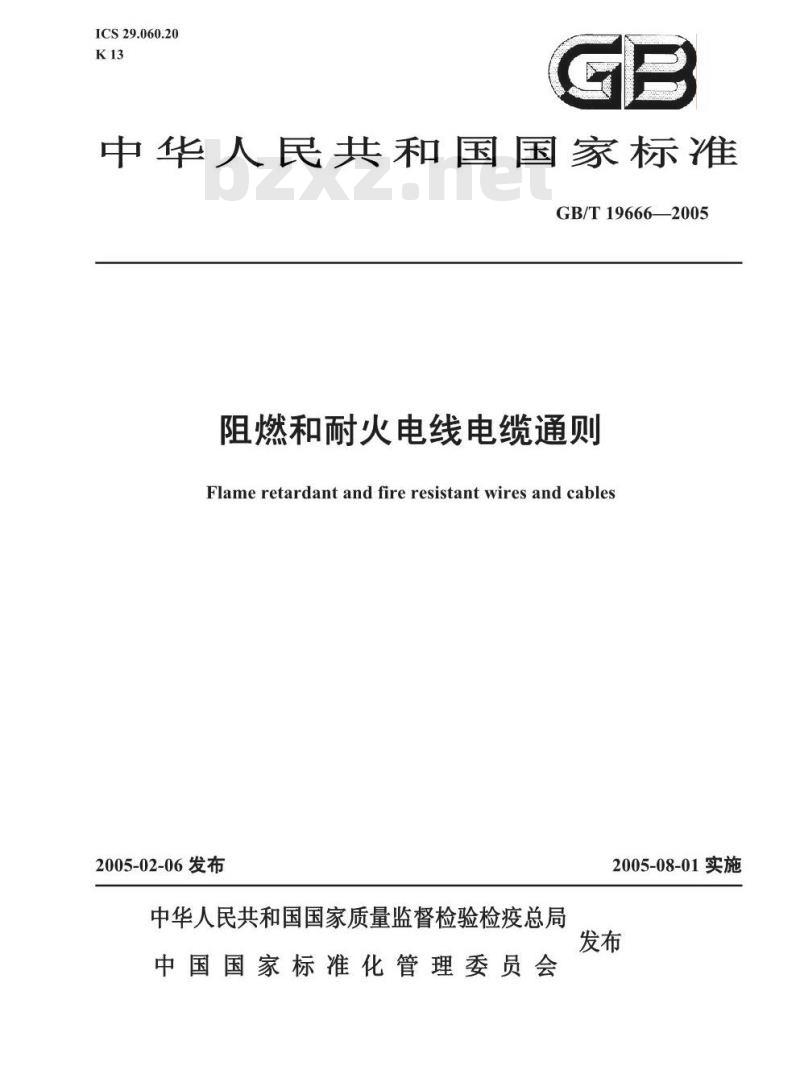 ICS 29.060.20
K 13

GB

中华人民共和国国家标准

bzxz.net

GB/T 19666—2005

阻燃和耐火电线电缆通则

Flame retardant and fire resistant wires and cables

2005-02-06 发布

2005-08-01 实施

中华人民共和国国家质量监督检验检疫总局
中国国家标准化管理委员会
发布